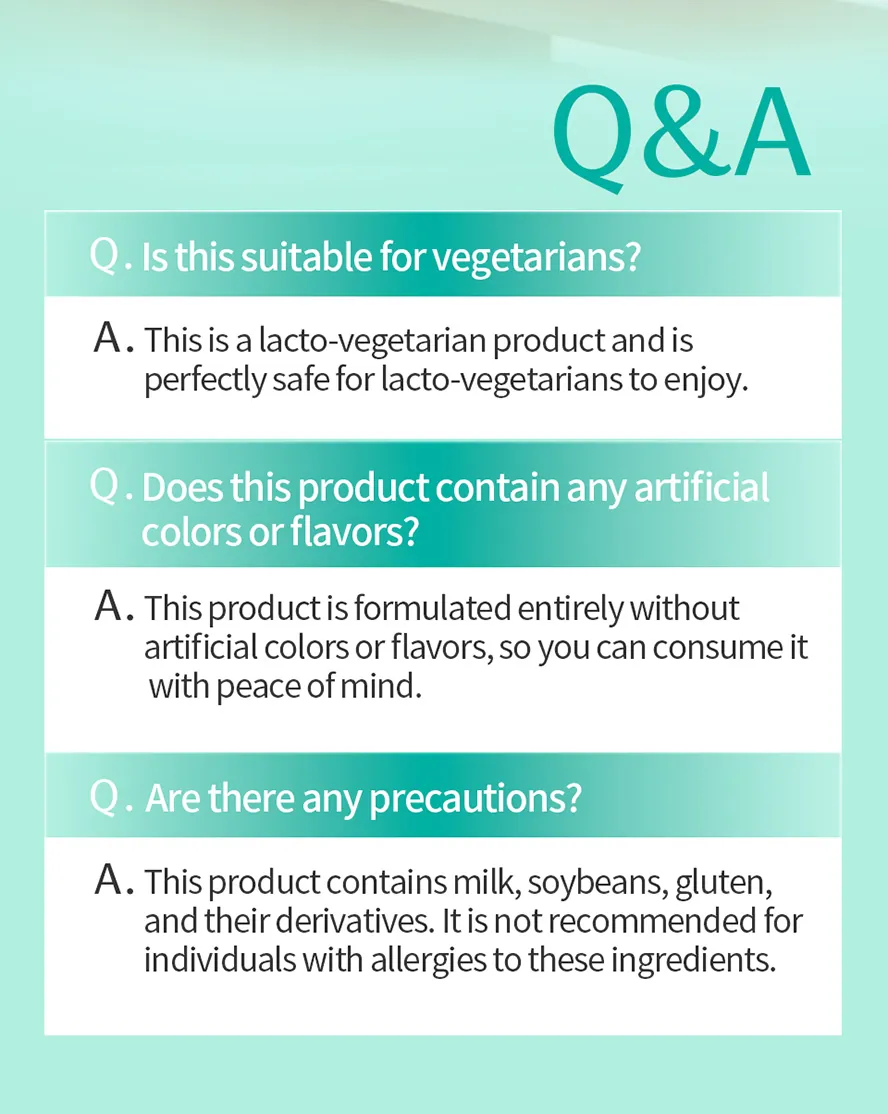 Q&A

Q. Is this suitable for vegetarians?

A. This is a lacto-vegetarian product and is perfectly safe for lacto-vegetarians to enjoy.

Q. Does this product contain any artificial colors or flavors?

A. This product is formulated entirely without artificial colors or flavors, so you can consume it with peace of mind.

Q. Are there any precautions?

A. This product contains milk, soybeans, gluten, and their derivatives. It is not recommended for individuals with allergies to these ingredients.